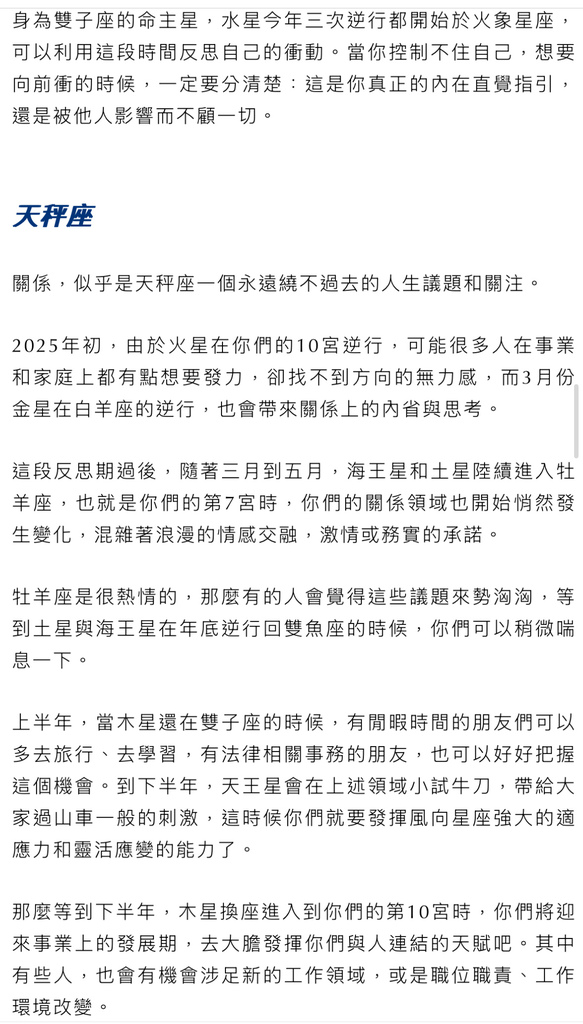 身為雙子座的命主星，水星今年三次逆行都開始於火象星座，可以利用這段時間反思自己的衝動。當你控制不住自己，想要向前衝的時候，一定要分清楚：這是你真正的內在直覺指引，還是被他人影響而不顧一切。

天秤座

關係，似乎是天秤座一個永遠繞不過去的人生議題和關注。

2025年初，由於火星在你們的10宮逆行，可能很多人在事業和家庭上都有點想要發力，卻找不到方向的無力感，而3月份金星在白羊座的逆行，也會帶來關係上的內省與思考。

這段反思期過後，隨著三月到五月，海王星和土星陸續進入牡羊座，也就是你們的第7宮時，你們的關係領域也開始悄然發生變化，混雜著浪漫的情感交融，激情或務實的承諾。

牡羊座是很熱情的，那麼有的人會覺得這些議題來勢洶洶，等到土星與海王星在年底逆行回雙魚座的時候，你們可以稍微喘息一下。

上半年，當木星還在雙子座的時候，有閒暇時間的朋友們可以多去旅行、去學習，有法律相關事務的朋友，也可以好好把握這個機會。到下半年，天王星會在上述領域小試牛刀，帶給大家過山車一般的刺激，這時候你們就要發揮風向星座強大的適應力和靈活應變的能力了。

那麼等到下半年，木星換座進入到你們的第10宮時，你們將迎來事業上的發展期，去大膽發揮你們與人連結的天賦吧。其中有些人，也會有機會涉足新的工作領域，或是職位職責、工作環境改變。